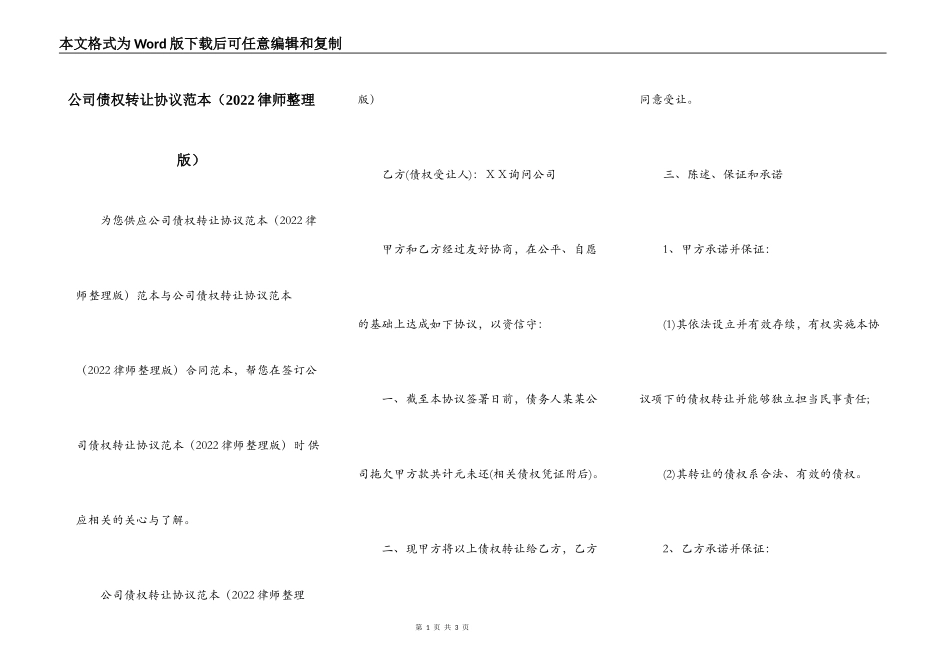 本文格式为Word版下载后可任意编辑和复制

公司债权转让协议范本（2022律师整理版）

为您供应公司债权转让协议范本（2022律师整理版）范本与公司债权转让协议范本（2022律师整理版）合同范本，帮您在签订公司债权转让协议范本（2022律师整理版）时供应相关的关心与了解。

公司债权转让协议范本（2022律师整理版）

乙方(债权受让人)：ＸＸ询问公司

甲方和乙方经过友好协商，在公平、自愿的基础上达成如下协议，以资信守：

一、截至本协议签署日前，债务人某某公司拖欠甲方款共计元未还(相关债权凭证附后)。

二、现甲方将以上债权转让给乙方，乙方同意受让。

三、陈述、保证和承诺

1、甲方承诺并保证：

⑴其依法设立并有效存续，有权实施本协议项下的债权转让并能够独立担当民事责任;

⑵其转让的债权系合法、有效的债权。

2、乙方承诺并保证：

第 1 页 共 3 页